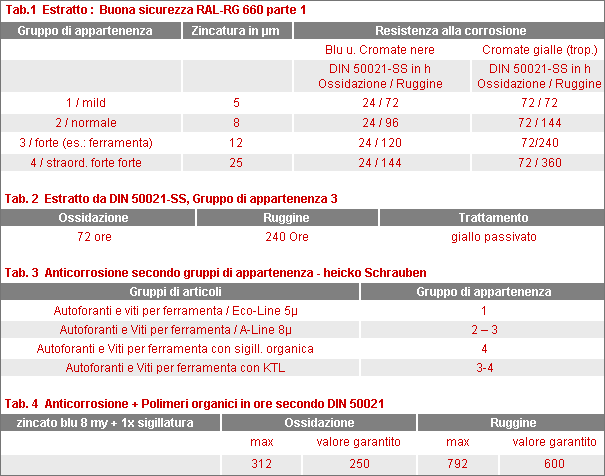 Tab.1 Estratto : Buona sicurezza RAL-RG 660 parte 1

| Gruppo di appartenenza | Zincatura in µm | Resistenza alla corrosione | |
|---|---|---|---|
| | | Blu u. Cromate nere | Cromate gialle (trop.) |
| | | DIN 50021-SS in h Ossidazione / Ruggine | DIN 50021-SS in h Ossidazione / Ruggine |
| 1 / mild | 5 | 24 / 72 | 72 / 72 |
| 2 / normale | 8 | 24 / 96 | 72 / 144 |
| 3 / forte (es.: ferramenta) | 12 | 24 / 120 | 72/240 |
| 4 / straord. forte forte | 25 | 24 / 144 | 72 / 360 |

Tab. 2 Estratto da DIN 50021-SS, Gruppo di appartenenza 3

| Ossidazione | Ruggine | Trattamento |
|---|---|---|
| 72 ore | 240 Ore | giallo passivato |

Tab. 3 Anticorrosione secondo gruppi di appartenenza - heicko Schrauben

| Gruppi di articoli | Gruppo di appartenenza |
|---|---|
| Autoforanti e viti per ferramenta / Eco-Line 5µ | 1 |
| Autoforanti e Viti per ferramenta / A-Line 8µ | 2 – 3 |
| Autoforanti e Viti per ferramenta con sigill. organica | 4 |
| Autoforanti e Viti per ferramenta con KTL | 3-4 |

Tab. 4 Anticorrosione + Polimeri organici in ore secondo DIN 50021

| zincato blu 8 my + 1x sigillatura | Ossidazione | | Ruggine | |
|---|---|---|---|---|
| | max | valore garantito | max | valore garantito |
| | 312 | 250 | 792 | 600 |